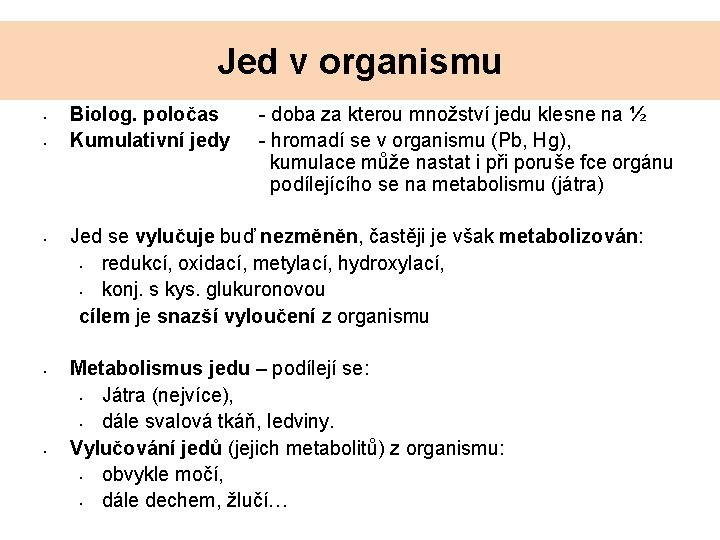 Jed v organismu

- Biolog. poločas - doba za kterou množství jedu klesne na ½
- Kumulativní jedy - hromadí se v organismu (Pb, Hg), kumulace může nastat i při poruše fce orgánu podílejícího se na metabolismu (játra)

- Jed se vylučuje buď nezměněn, častěji je však metabolizován:
  - redukcí, oxidací, metylací, hydroxylací,
  - konj. s kys. glukuronovou

  cílem je snazší vyloučení z organismu

- Metabolismus jedu – podílejí se:
  - Játra (nejvíce),
  - dále svalová tkáň, ledviny.
- Vylučování jedů (jejich metabolitů) z organismu:
  - obvykle močí,
  - dále dechem, žlučí…